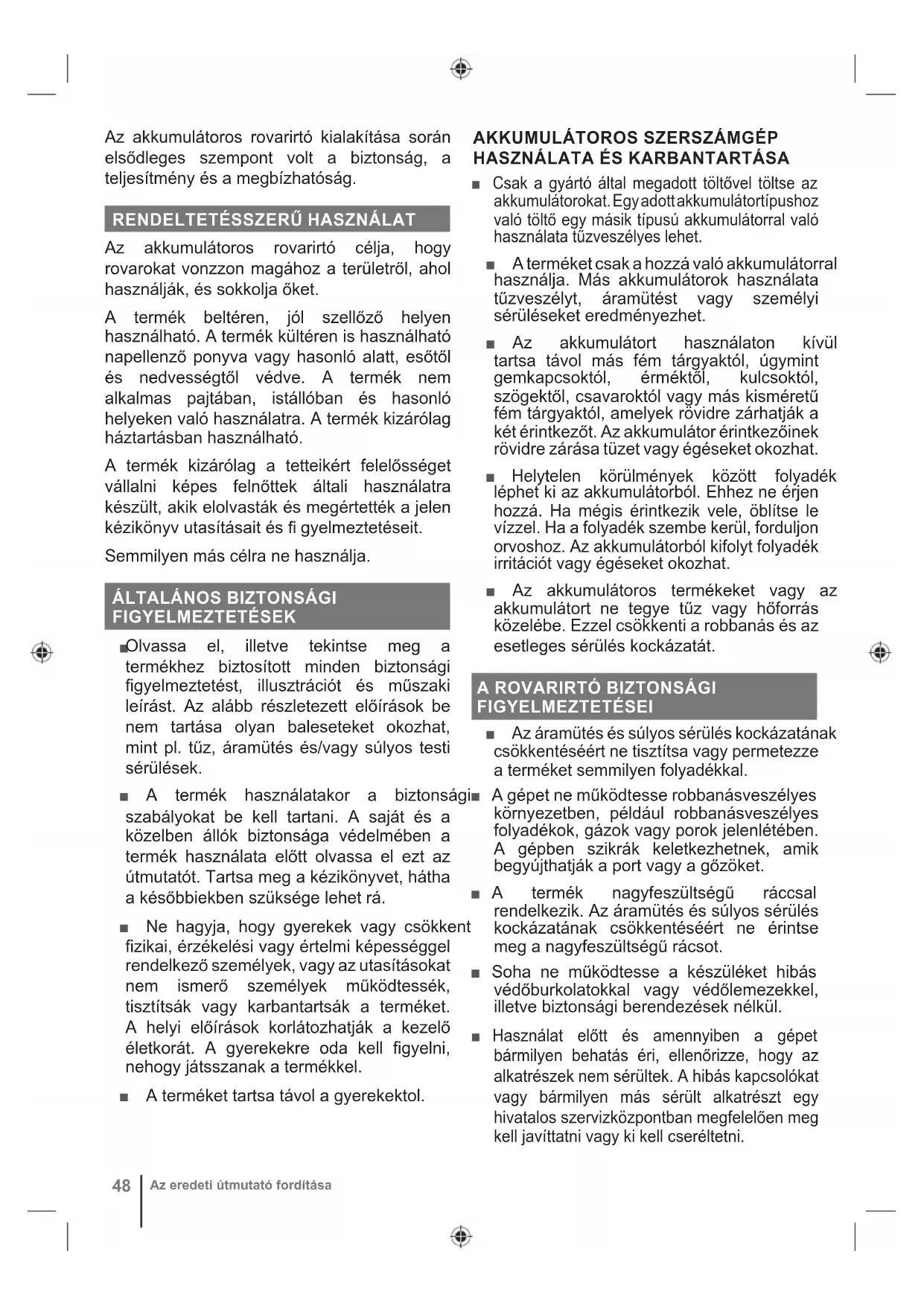 Az akkumulátoros rovarirtó kialakítása során elsődleges szempont volt a biztonság, a teljesítmény és a megbízhatóság.

RENDELTETÉSSZERŰ HASZNÁLAT

Az akkumulátoros rovarirtó célja, hogy rovarokat vonzzon magához a területről, ahol használják, és sokkolja őket.

A termék beltéren, jól szellőző helyen használható. A termék kültéren is használható napellenző ponyva vagy hasonló alatt, esőtől és nedvességtől védve. A termék nem alkalmas pajtában, istállóban és hasonló helyeken való használatra. A termék kizárólag háztartásban használható.

A termék kizárólag a tetteikért felelősséget vállalni képes felnőttek általi használatra készült, akik elolvasták és megértették a jelen kézikönyv utasításait és fi gyelmeztetéseit.

Semmilyen más célra ne használja.

ÁLTALÁNOS BIZTONSÁGI FIGYELMEZTETÉSEK

■ Olvassa el, illetve tekintse meg a termékhez biztosított minden biztonsági figyelmeztetést, illusztrációt és műszaki leírást. Az alább részletezett előírások be nem tartása olyan baleseteket okozhat, mint pl. tűz, áramütés és/vagy súlyos testi sérülések.

■ A termék használatakor a biztonsági szabályokat be kell tartani. A saját és a közelben állók biztonsága védelmében a termék használata előtt olvassa el ezt az útmutatót. Tartsa meg a kézikönyvet, hátha a későbbiekben szüksége lehet rá.

■ Ne hagyja, hogy gyerekek vagy csökkent fizikai, érzékelési vagy értelmi képességgel rendelkező személyek, vagy az utasításokat nem ismerő személyek működtessék, tisztítsák vagy karbantartsák a terméket. A helyi előírások korlátozhatják a kezelő életkorát. A gyerekekre oda kell figyelni, nehogy játsszanak a termékkel.

■ A terméket tartsa távol a gyerekektol.

AKKUMULÁTOROS SZERSZÁMGÉP HASZNÁLATA ÉS KARBANTARTÁSA

■ Csak a gyártó által megadott töltővel töltse az akkumulátorokat. Egy adott akkumulátortípushoz való töltő egy másik típusú akkumulátorral való használata tűzveszélyes lehet.

■ A terméket csak a hozzá való akkumulátorral használja. Más akkumulátorok használata tűzveszélyt, áramütést vagy személyi sérüléseket eredményezhet.

■ Az akkumulátort használaton kívül tartsa távol más fém tárgyaktól, úgymint gemkapcsoktól, érméktől, kulcsoktól, szögektől, csavaroktól vagy más kisméretű fém tárgyaktól, amelyek rövidre zárhatják a két érintkezőt. Az akkumulátor érintkezőinek rövidre zárása tüzet vagy égéseket okozhat.

■ Helytelen körülmények között folyadék léphet ki az akkumulátorból. Ehhez ne érjen hozzá. Ha mégis érintkezik vele, öblítse le vízzel. Ha a folyadék szembe kerül, forduljon orvoshoz. Az akkumulátorból kifolyt folyadék irritációt vagy égéseket okozhat.

■ Az akkumulátoros termékeket vagy az akkumulátort ne tegye tűz vagy hőforrás közelébe. Ezzel csökkenti a robbanás és az esetleges sérülés kockázatát.

A ROVARIRTÓ BIZTONSÁGI FIGYELMEZTETÉSEI

■ Az áramütés és súlyos sérülés kockázatának csökkentéséért ne tisztítsa vagy permetezze a terméket semmilyen folyadékkal.

■ A gépet ne működtesse robbanásveszélyes környezetben, például robbanásveszélyes folyadékok, gázok vagy porok jelenlétében. A gépben szikrák keletkezhetnek, amik begyújthatják a port vagy a gőzöket.

■ A termék nagyfeszültségű ráccsal rendelkezik. Az áramütés és súlyos sérülés kockázatának csökkentéséért ne érintse meg a nagyfeszültségű rácsot.

■ Soha ne működtesse a készüléket hibás védőburkolatokkal vagy védőlemezekkel, illetve biztonsági berendezések nélkül.

■ Használat előtt és amennyiben a gépet bármilyen behatás éri, ellenőrizze, hogy az alkatrészek nem sérültek. A hibás kapcsolókat vagy bármilyen más sérült alkatrészt egy hivatalos szervizközpontban megfelelően meg kell javíttatni vagy ki kell cseréltetni.

48 Az eredeti útmutató fordítása